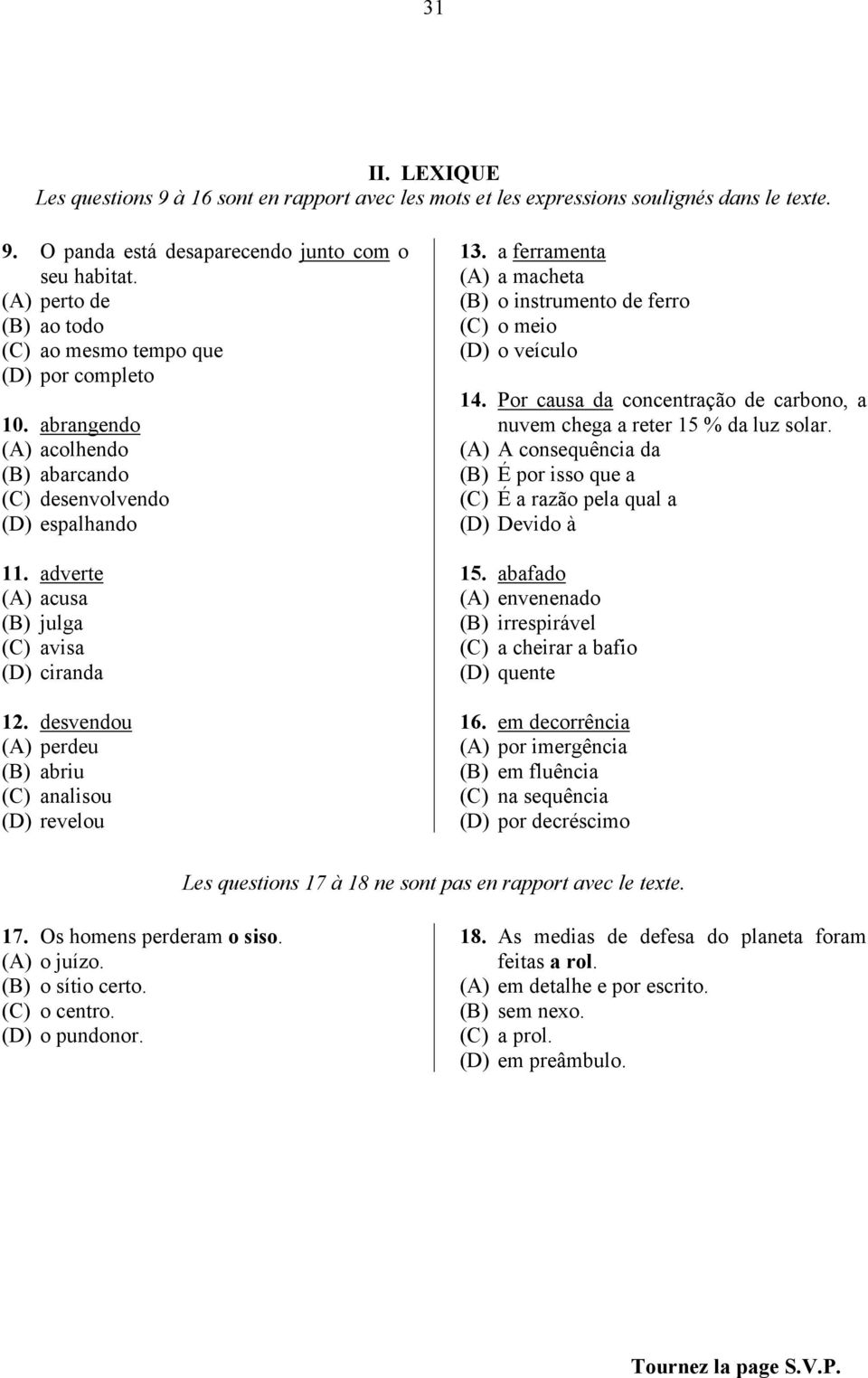 31

II. LEXIQUE

Les questions 9 à 16 sont en rapport avec les mots et les expressions soulignés dans le texte.

9. O panda está desaparecendo junto com o seu habitat.
(A) perto de
(B) ao todo
(C) ao mesmo tempo que
(D) por completo

10. abrangendo
(A) acolhendo
(B) abarcando
(C) desenvolvendo
(D) espalhando

11. adverte
(A) acusa
(B) julga
(C) avisa
(D) ciranda

12. desvendou
(A) perdeu
(B) abriu
(C) analisou
(D) revelou

13. a ferramenta
(A) a macheta
(B) o instrumento de ferro
(C) o meio
(D) o veículo

14. Por causa da concentração de carbono, a nuvem chega a reter 15 % da luz solar.
(A) A consequência da
(B) É por isso que a
(C) É a razão pela qual a
(D) Devido à

15. abafado
(A) envenenado
(B) irrespirável
(C) a cheirar a bafio
(D) quente

16. em decorrência
(A) por imergência
(B) em fluência
(C) na sequência
(D) por decréscimo

Les questions 17 à 18 ne sont pas en rapport avec le texte.

17. Os homens perderam o siso.
(A) o juízo.
(B) o sítio certo.
(C) o centro.
(D) o pundonor.

18. As medias de defesa do planeta foram feitas a rol.
(A) em detalhe e por escrito.
(B) sem nexo.
(C) a prol.
(D) em preâmbulo.

Tournez la page S.V.P.